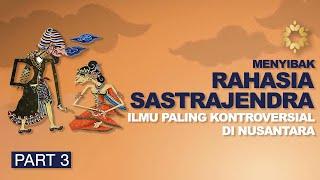 MENYIBAK
RAHASIA
SASTRAJENDRA
ILMU PALING KONTROVERSIAL
DI NUSANTARA

PART 3